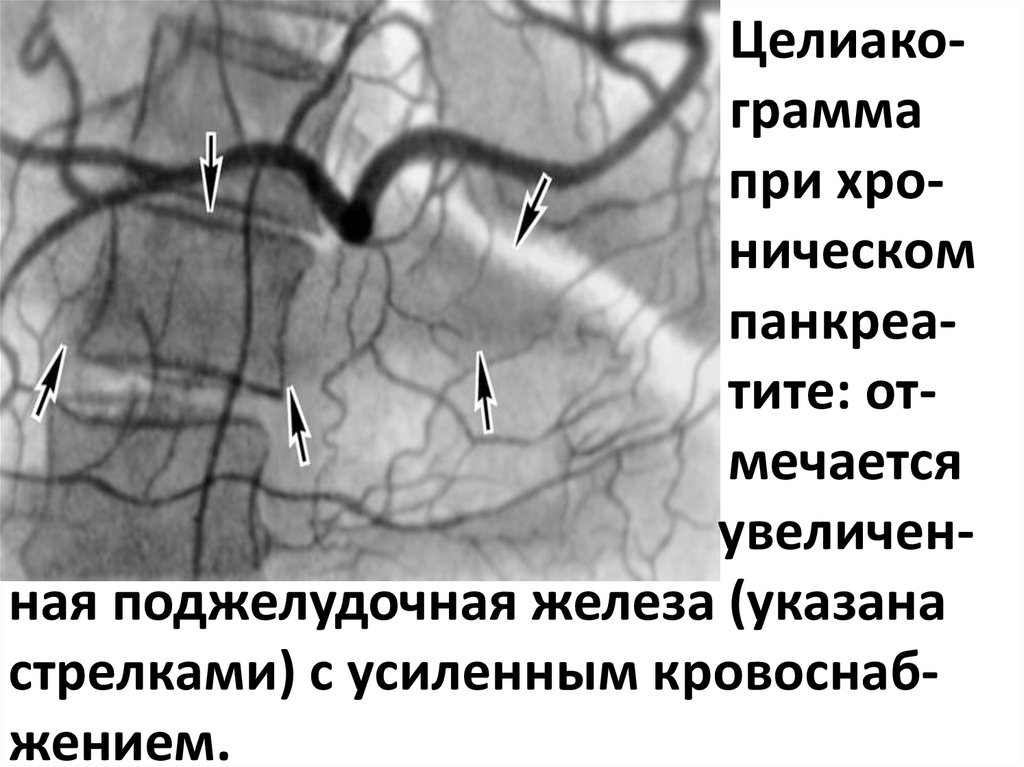 Целиакограмма при хроническом панкреатите: отмечается увеличенная поджелудочная железа (указана стрелками) с усиленным кровоснабжением.